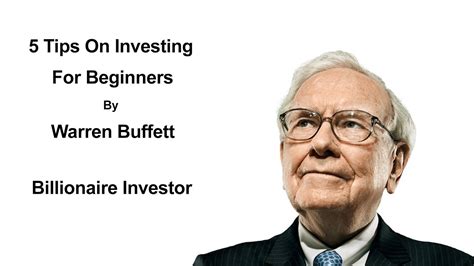 5 Tips On Investing

For Beginners

By

Warren Buffett

Billionaire Investor